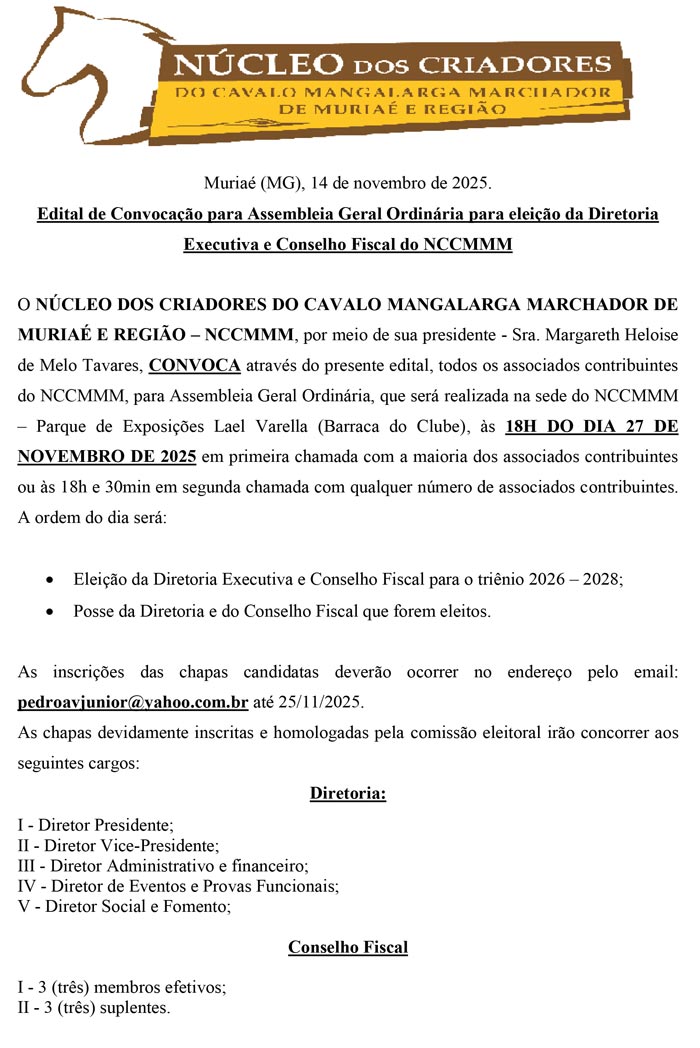 NÚCLEO DOS CRIADORES
DO CAVALO MANGALARGA MARCHADOR
DE MURIAÉ E REGIÃO

Muriaé (MG), 14 de novembro de 2025.

Edital de Convocação para Assembleia Geral Ordinária para eleição da Diretoria Executiva e Conselho Fiscal do NCCMMM

O NÚCLEO DOS CRIADORES DO CAVALO MANGALARGA MARCHADOR DE MURIAÉ E REGIÃO – NCCMMM, por meio de sua presidente - Sra. Margareth Heloise de Melo Tavares, CONVOCA através do presente edital, todos os associados contribuintes do NCCMMM, para Assembleia Geral Ordinária, que será realizada na sede do NCCMMM – Parque de Exposições Lael Varella (Barraca do Clube), às 18H DO DIA 27 DE NOVEMBRO DE 2025 em primeira chamada com a maioria dos associados contribuintes ou às 18h e 30min em segunda chamada com qualquer número de associados contribuintes. A ordem do dia será:

• Eleição da Diretoria Executiva e Conselho Fiscal para o triênio 2026 – 2028;
• Posse da Diretoria e do Conselho Fiscal que forem eleitos.

As inscrições das chapas candidatas deverão ocorrer no endereço pelo email: pedroavjunior@yahoo.com.br até 25/11/2025.
As chapas devidamente inscritas e homologadas pela comissão eleitoral irão concorrer aos seguintes cargos:

Diretoria:

I - Diretor Presidente;
II - Diretor Vice-Presidente;
III - Diretor Administrativo e financeiro;
IV - Diretor de Eventos e Provas Funcionais;
V - Diretor Social e Fomento;

Conselho Fiscal

I - 3 (três) membros efetivos;
II - 3 (três) suplentes.